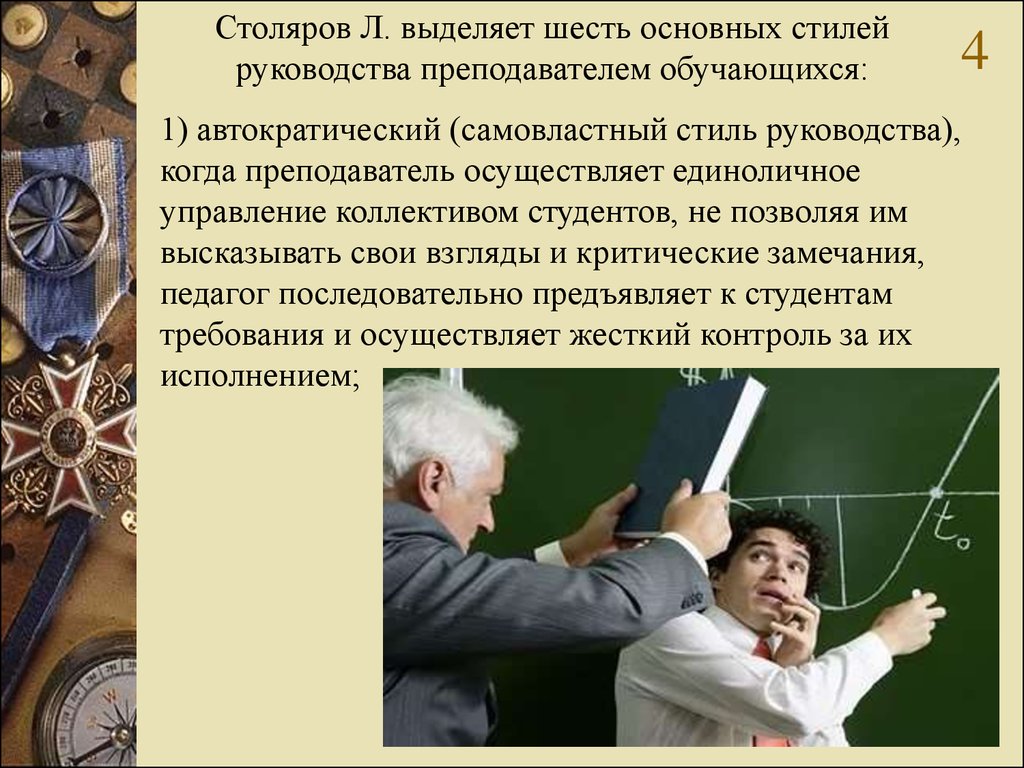 Столяров Л. выделяет шесть основных стилей руководства преподавателем обучающихся:

4

1) автократический (самовластный стиль руководства), когда преподаватель осуществляет единоличное управление коллективом студентов, не позволяя им высказывать свои взгляды и критические замечания, педагог последовательно предъявляет к студентам требования и осуществляет жесткий контроль за их исполнением;

$t_0$